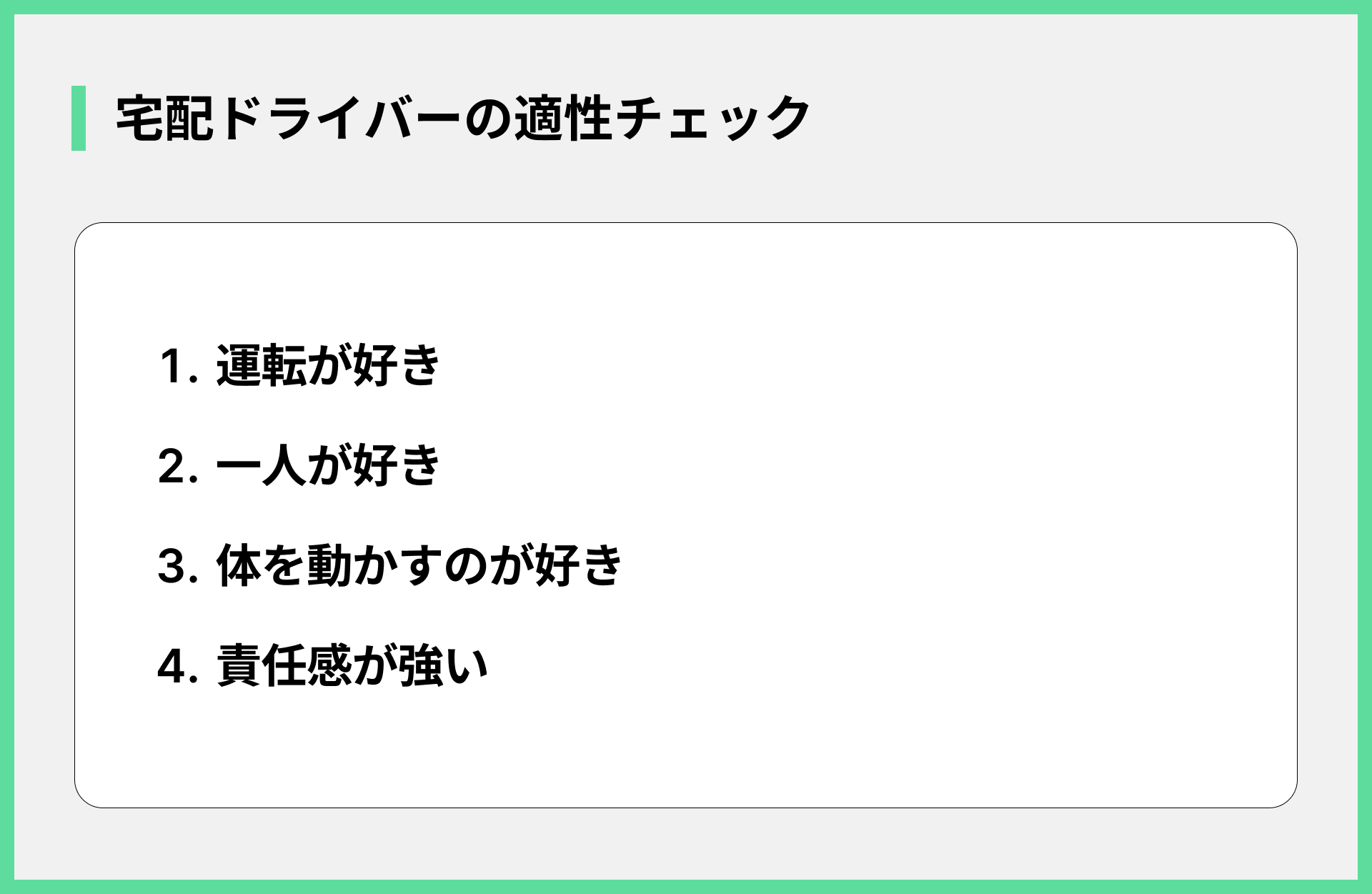 宅配ドライバーの適性チェック

1.運転が好き

2.一人が好き

3.体を動かすのが好き

4.責任感が強い